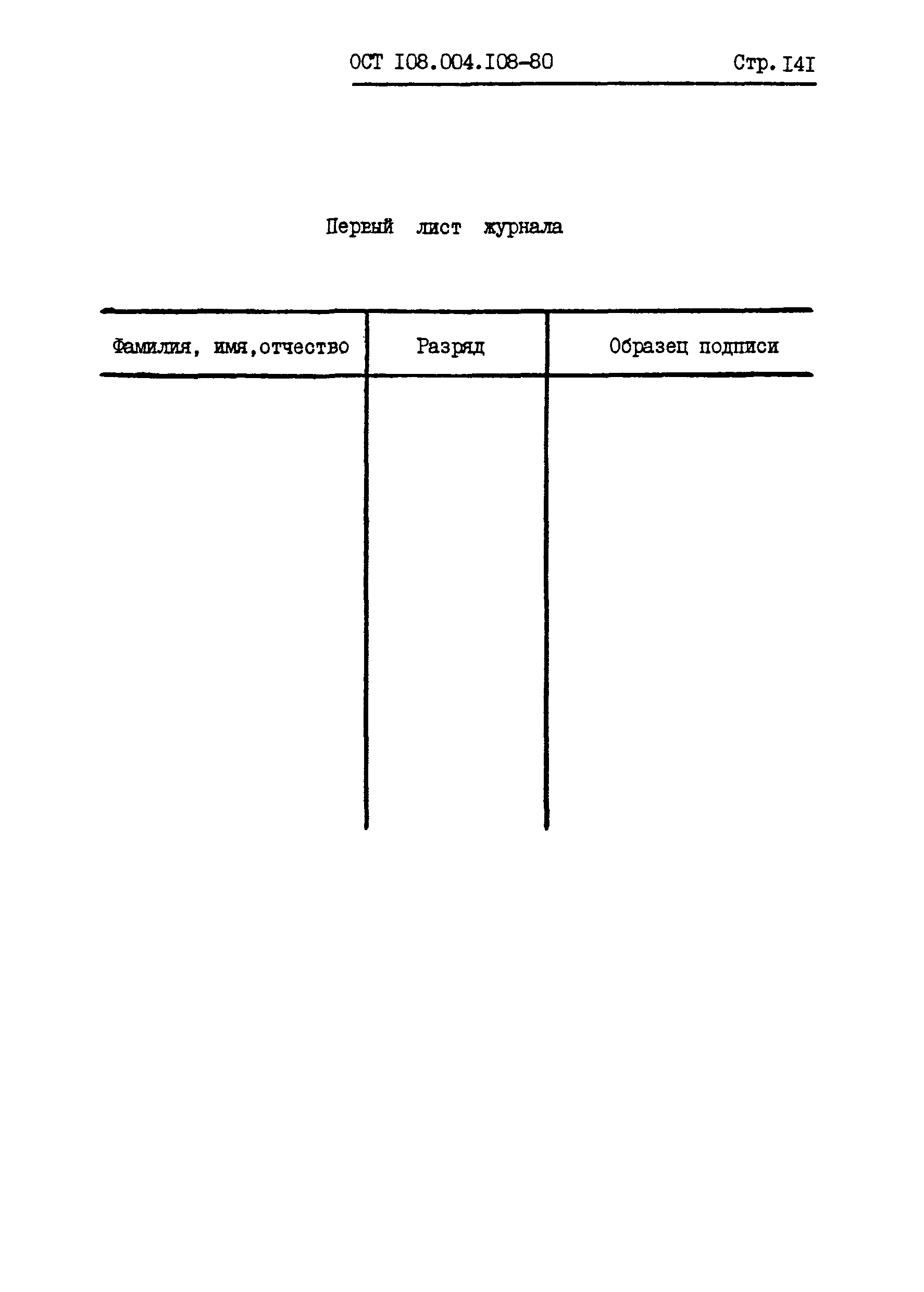 ОСТ I08.004.I08-80 Стр. I4I

Первый лист журнала

| Фамилия, имя,отчество | Разряд | Образец подписи |
|---|---|---|
| | | |